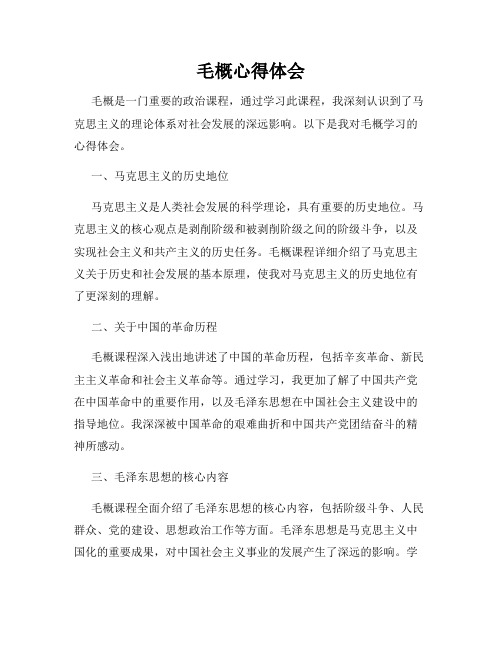 毛概心得体会

毛概是一门重要的政治课程，通过学习此课程，我深刻认识到了马克思主义的理论体系对社会发展的深远影响。以下是我对毛概学习的心得体会。

一、马克思主义的历史地位

马克思主义是人类社会发展的科学理论，具有重要的历史地位。马克思主义的核心观点是剥削阶级和被剥削阶级之间的阶级斗争，以及实现社会主义和共产主义的历史任务。毛概课程详细介绍了马克思主义关于历史和社会发展的基本原理，使我对马克思主义的历史地位有了更深刻的理解。

二、关于中国的革命历程

毛概课程深入浅出地讲述了中国的革命历程，包括辛亥革命、新民主主义革命和社会主义革命等。通过学习，我更加了解了中国共产党在中国革命中的重要作用，以及毛泽东思想在中国社会主义建设中的指导地位。我深深被中国革命的艰难曲折和中国共产党团结奋斗的精神所感动。

三、毛泽东思想的核心内容

毛概课程全面介绍了毛泽东思想的核心内容，包括阶级斗争、人民群众、党的建设、思想政治工作等方面。毛泽东思想是马克思主义中国化的重要成果，对中国社会主义事业的发展产生了深远的影响。学